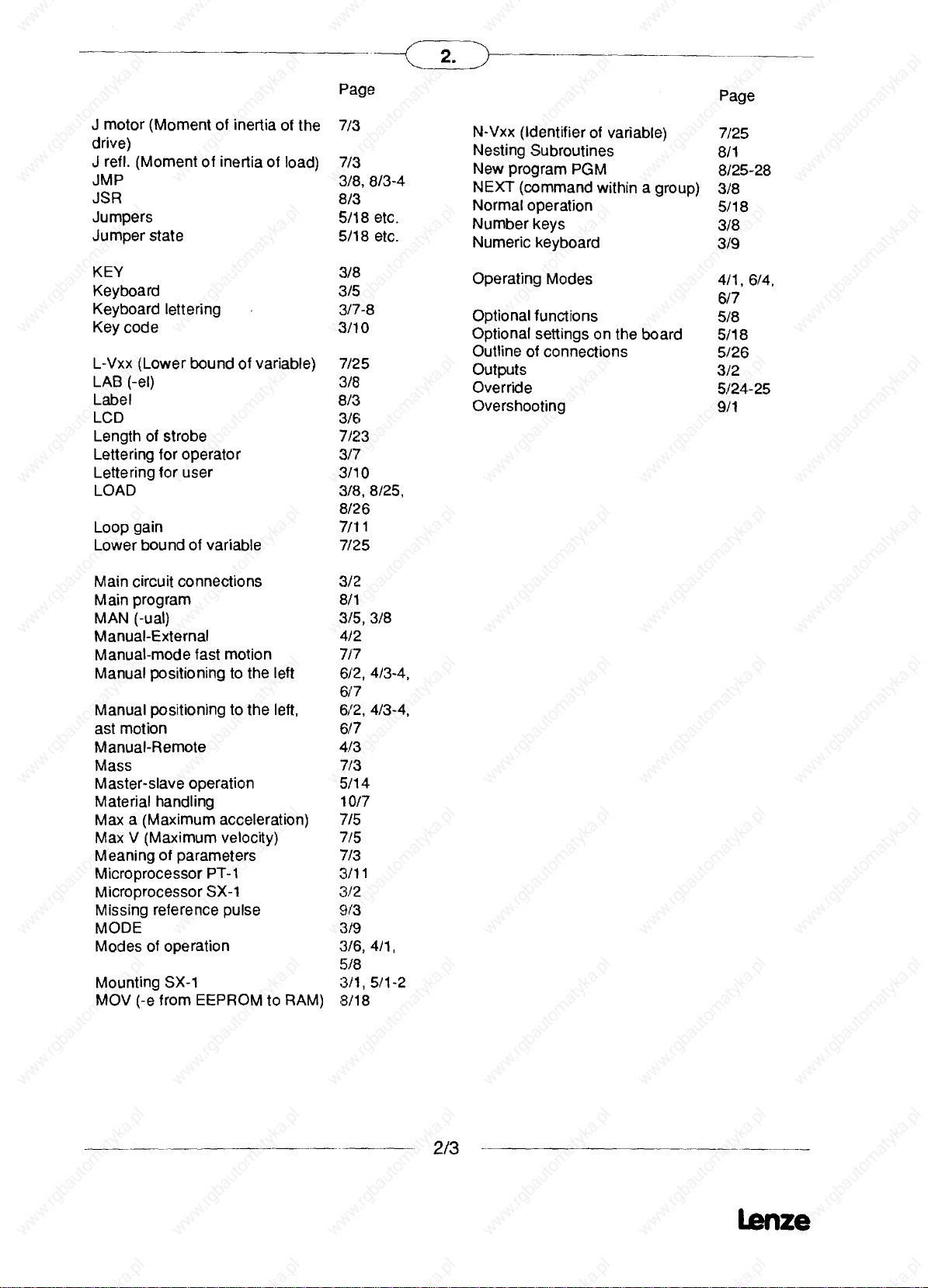 2.

| | Page |
|---|---|
| J motor (Moment of inertia of the drive) | 7/3 |
| J refl. (Moment of inertia of load) | 7/3 |
| JMP | 3/8, 8/3-4 |
| JSR | 8/3 |
| Jumpers | 5/18 etc. |
| Jumper state | 5/18 etc. |
| KEY | 3/8 |
| Keyboard | 3/5 |
| Keyboard lettering | 3/7-8 |
| Key code | 3/10 |
| L-Vxx (Lower bound of variable) | 7/25 |
| LAB (-el) | 3/8 |
| Label | 8/3 |
| LCD | 3/6 |
| Length of strobe | 7/23 |
| Lettering for operator | 3/7 |
| Lettering for user | 3/10 |
| LOAD | 3/8, 8/25, 8/26 |
| Loop gain | 7/11 |
| Lower bound of variable | 7/25 |
| Main circuit connections | 3/2 |
| Main program | 8/1 |
| MAN (-ual) | 3/5, 3/8 |
| Manual-External | 4/2 |
| Manual-mode fast motion | 7/7 |
| Manual positioning to the left | 6/2, 4/3-4, 6/7 |
| Manual positioning to the left, ast motion | 6/2, 4/3-4, 6/7 |
| Manual-Remote | 4/3 |
| Mass | 7/3 |
| Master-slave operation | 5/14 |
| Material handling | 10/7 |
| Max a (Maximum acceleration) | 7/5 |
| Max V (Maximum velocity) | 7/5 |
| Meaning of parameters | 7/3 |
| Microprocessor PT-1 | 3/11 |
| Microprocessor SX-1 | 3/2 |
| Missing reference pulse | 9/3 |
| MODE | 3/9 |
| Modes of operation | 3/6, 4/1, 5/8 |
| Mounting SX-1 | 3/1, 5/1-2 |
| MOV (-e from EEPROM to RAM) | 8/18 |

| | Page |
|---|---|
| N-Vxx (Identifier of variable) | 7/25 |
| Nesting Subroutines | 8/1 |
| New program PGM | 8/25-28 |
| NEXT (command within a group) | 3/8 |
| Normal operation | 5/18 |
| Number keys | 3/8 |
| Numeric keyboard | 3/9 |
| Operating Modes | 4/1, 6/4, 6/7 |
| Optional functions | 5/8 |
| Optional settings on the board | 5/18 |
| Outline of connections | 5/26 |
| Outputs | 3/2 |
| Override | 5/24-25 |
| Overshooting | 9/1 |

2/3

Lenze